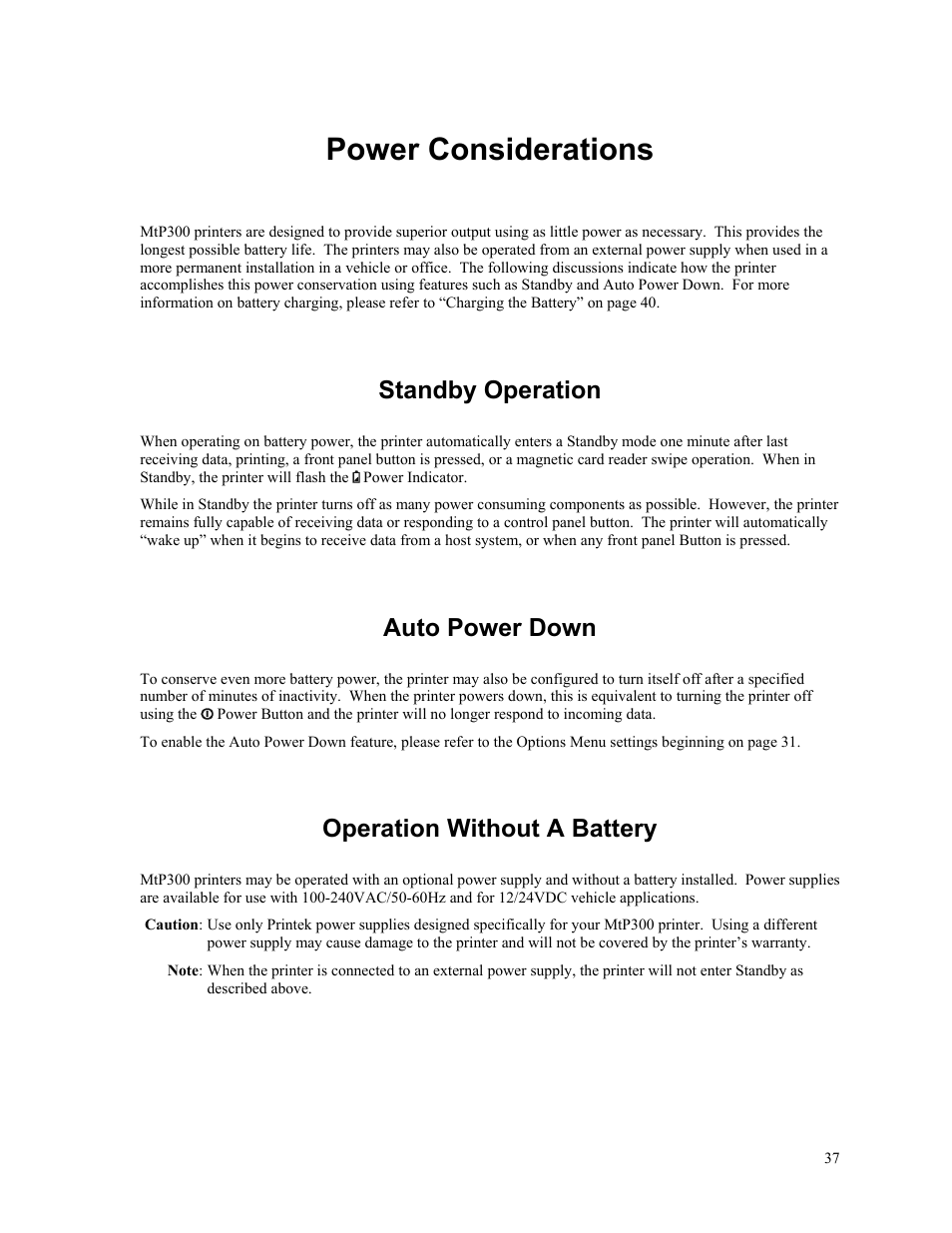 Power Considerations

MtP300 printers are designed to provide superior output using as little power as necessary. This provides the longest possible battery life. The printers may also be operated from an external power supply when used in a more permanent installation in a vehicle or office. The following discussions indicate how the printer accomplishes this power conservation using features such as Standby and Auto Power Down. For more information on battery charging, please refer to “Charging the Battery” on page 40.

Standby Operation

When operating on battery power, the printer automatically enters a Standby mode one minute after last receiving data, printing, a front panel button is pressed, or a magnetic card reader swipe operation. When in Standby, the printer will flash the Power Indicator.

While in Standby the printer turns off as many power consuming components as possible. However, the printer remains fully capable of receiving data or responding to a control panel button. The printer will automatically “wake up” when it begins to receive data from a host system, or when any front panel Button is pressed.

Auto Power Down

To conserve even more battery power, the printer may also be configured to turn itself off after a specified number of minutes of inactivity. When the printer powers down, this is equivalent to turning the printer off using the Power Button and the printer will no longer respond to incoming data.

To enable the Auto Power Down feature, please refer to the Options Menu settings beginning on page 31.

Operation Without A Battery

MtP300 printers may be operated with an optional power supply and without a battery installed. Power supplies are available for use with 100-240VAC/50-60Hz and for 12/24VDC vehicle applications.

Caution: Use only Printek power supplies designed specifically for your MtP300 printer. Using a different power supply may cause damage to the printer and will not be covered by the printer’s warranty.

Note: When the printer is connected to an external power supply, the printer will not enter Standby as described above.

37